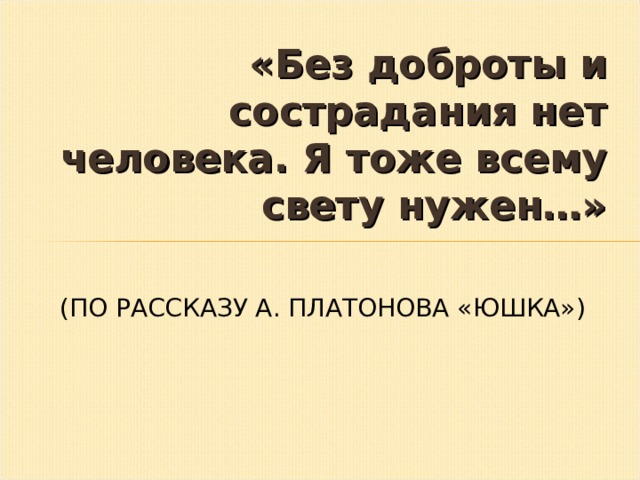 «Без доброты и сострадания нет человека. Я тоже всему свету нужен…»

(ПО РАССКАЗУ А. ПЛАТОНОВА «ЮШКА»)